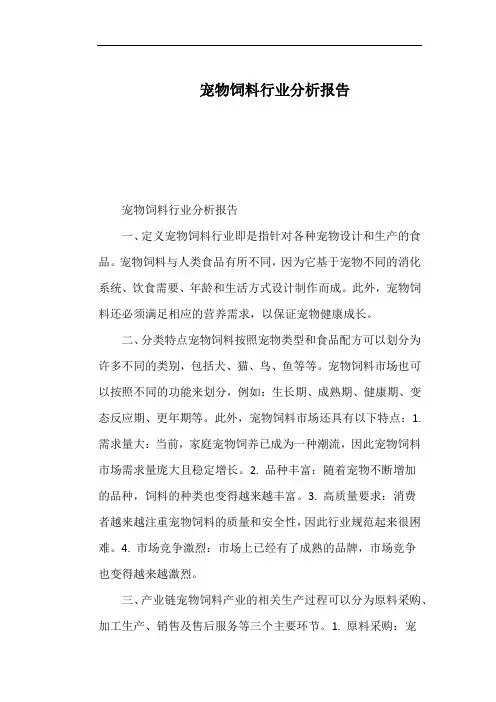 宠物饲料行业分析报告

宠物饲料行业分析报告

一、定义宠物饲料行业即是指针对各种宠物设计和生产的食品。宠物饲料与人类食品有所不同，因为它基于宠物不同的消化系统、饮食需要、年龄和生活方式设计制作而成。此外，宠物饲料还必须满足相应的营养需求，以保证宠物健康成长。

二、分类特点宠物饲料按照宠物类型和食品配方可以划分为许多不同的类别，包括犬、猫、鸟、鱼等等。宠物饲料市场也可以按照不同的功能来划分，例如：生长期、成熟期、健康期、变态反应期、更年期等。此外，宠物饲料市场还具有以下特点：1. 需求量大：当前，家庭宠物饲养已成为一种潮流，因此宠物饲料市场需求量庞大且稳定增长。2. 品种丰富：随着宠物不断增加的品种，饲料的种类也变得越来越丰富。3. 高质量要求：消费者越来越注重宠物饲料的质量和安全性，因此行业规范起来很困难。4. 市场竞争激烈：市场上已经有了成熟的品牌，市场竞争也变得越来越激烈。

三、产业链宠物饲料产业的相关生产过程可以分为原料采购、加工生产、销售及售后服务等三个主要环节。1. 原料采购：宠